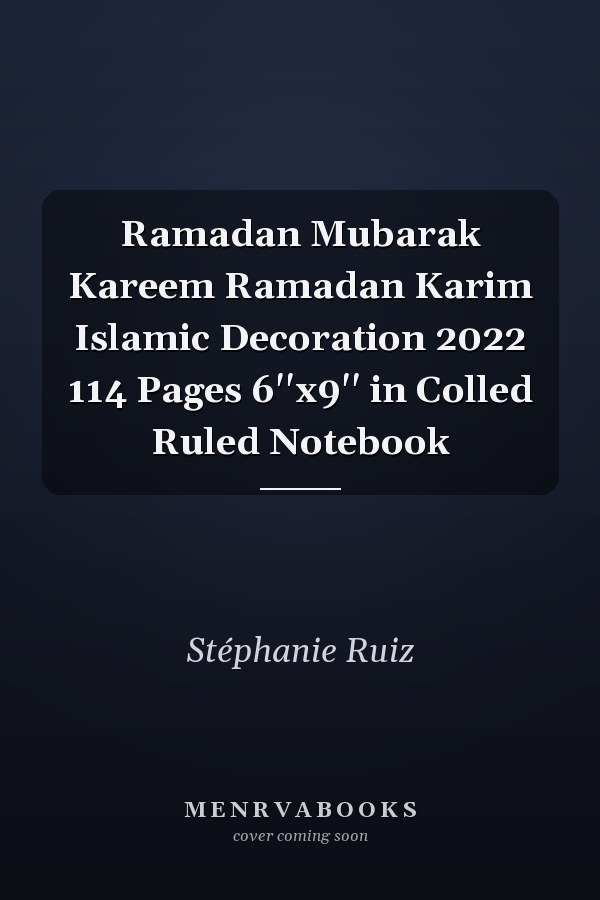 Ramadan Mubarak Kareem Ramadan Karim Islamic Decoration 2022 114 Pages 6"x9" in Colled Ruled Notebook

Stéphanie Ruiz

MENRVABOOKS
cover coming soon